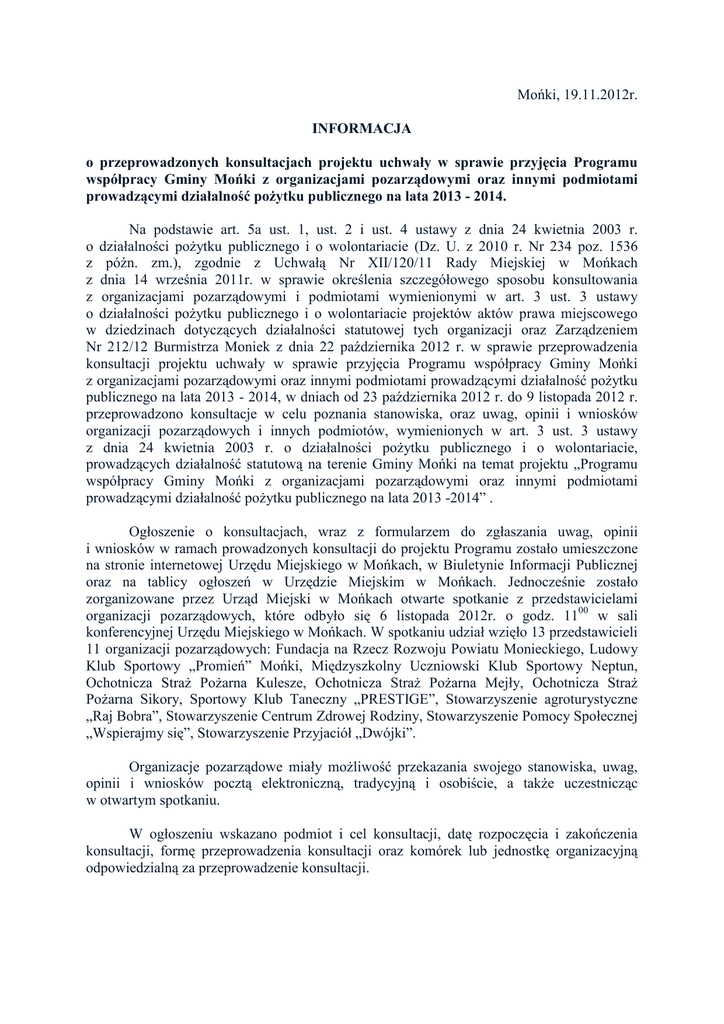 Mońki, 19.11.2012r.

INFORMACJA

o przeprowadzonych konsultacjach projektu uchwały w sprawie przyjęcia Programu współpracy Gminy Mońki z organizacjami pozarządowymi oraz innymi podmiotami prowadzącymi działalność pożytku publicznego na lata 2013 - 2014.

Na podstawie art. 5a ust. 1, ust. 2 i ust. 4 ustawy z dnia 24 kwietnia 2003 r. o działalności pożytku publicznego i o wolontariacie (Dz. U. z 2010 r. Nr 234 poz. 1536 z późn. zm.), zgodnie z Uchwałą Nr XII/120/11 Rady Miejskiej w Mońkach z dnia 14 września 2011r. w sprawie określenia szczegółowego sposobu konsultowania z organizacjami pozarządowymi i podmiotami wymienionymi w art. 3 ust. 3 ustawy o działalności pożytku publicznego i o wolontariacie projektów aktów prawa miejscowego w dziedzinach dotyczących działalności statutowej tych organizacji oraz Zarządzeniem Nr 212/12 Burmistrza Moniek z dnia 22 października 2012 r. w sprawie przeprowadzenia konsultacji projektu uchwały w sprawie przyjęcia Programu współpracy Gminy Mońki z organizacjami pozarządowymi oraz innymi podmiotami prowadzącymi działalność pożytku publicznego na lata 2013 - 2014, w dniach od 23 października 2012 r. do 9 listopada 2012 r. przeprowadzono konsultacje w celu poznania stanowiska, oraz uwag, opinii i wniosków organizacji pozarządowych i innych podmiotów, wymienionych w art. 3 ust. 3 ustawy z dnia 24 kwietnia 2003 r. o działalności pożytku publicznego i o wolontariacie, prowadzących działalność statutową na terenie Gminy Mońki na temat projektu „Programu współpracy Gminy Mońki z organizacjami pozarządowymi oraz innymi podmiotami prowadzącymi działalność pożytku publicznego na lata 2013 -2014” .

Ogłoszenie o konsultacjach, wraz z formularzem do zgłaszania uwag, opinii i wniosków w ramach prowadzonych konsultacji do projektu Programu zostało umieszczone na stronie internetowej Urzędu Miejskiego w Mońkach, w Biuletynie Informacji Publicznej oraz na tablicy ogłoszeń w Urzędzie Miejskim w Mońkach. Jednocześnie zostało zorganizowane przez Urząd Miejski w Mońkach otwarte spotkanie z przedstawicielami organizacji pozarządowych, które odbyło się 6 listopada 2012r. o godz. $11^{00}$ w sali konferencyjnej Urzędu Miejskiego w Mońkach. W spotkaniu udział wzięło 13 przedstawicieli 11 organizacji pozarządowych: Fundacja na Rzecz Rozwoju Powiatu Monieckiego, Ludowy Klub Sportowy „Promień” Mońki, Międzyszkolny Uczniowski Klub Sportowy Neptun, Ochotnicza Straż Pożarna Kulesze, Ochotnicza Straż Pożarna Mejły, Ochotnicza Straż Pożarna Sikory, Sportowy Klub Taneczny „PRESTIGE”, Stowarzyszenie agroturystyczne „Raj Bobra”, Stowarzyszenie Centrum Zdrowej Rodziny, Stowarzyszenie Pomocy Społecznej „Wspierajmy się”, Stowarzyszenie Przyjaciół „Dwójki”.

Organizacje pozarządowe miały możliwość przekazania swojego stanowiska, uwag, opinii i wniosków pocztą elektroniczną, tradycyjną i osobiście, a także uczestnicząc w otwartym spotkaniu.

W ogłoszeniu wskazano podmiot i cel konsultacji, datę rozpoczęcia i zakończenia konsultacji, formę przeprowadzenia konsultacji oraz komórek lub jednostkę organizacyjną odpowiedzialną za przeprowadzenie konsultacji.